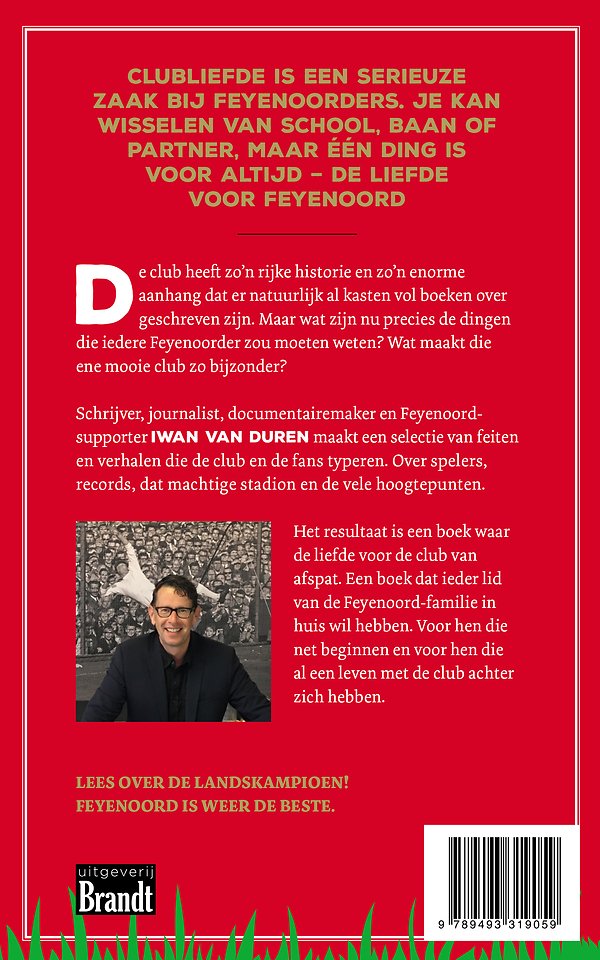 CLUBLIEFDE IS EEN SERIEUZE ZAAK BIJ FEYENOORDERS. JE KAN WISSELEN VAN SCHOOL, BAAN OF PARTNER, MAAR ÉÉN DING IS VOOR ALTIJD – DE LIEFDE VOOR FEYENOORD

De club heeft zo'n rijke historie en zo'n enorme aanhang dat er natuurlijk al kasten vol boeken over geschreven zijn. Maar wat zijn nu precies de dingen die iedere Feyenoorder zou moeten weten? Wat maakt die ene mooie club zo bijzonder?

Schrijver, journalist, documentairemaker en Feyenoord-supporter IWAN VAN DUREN maakt een selectie van feiten en verhalen die de club en de fans typeren. Over spelers, records, dat machtige stadion en de vele hoogtepunten.

Het resultaat is een boek waar de liefde voor de club van afspat. Een boek dat ieder lid van de Feyenoord-familie in huis wil hebben. Voor hen die net beginnen en voor hen die al een leven met de club achter zich hebben.

LEES OVER DE LANDSKAMPIOEN! FEYENOORD IS WEER DE BESTE.

uitgeverij Brandt

9 789493 319059